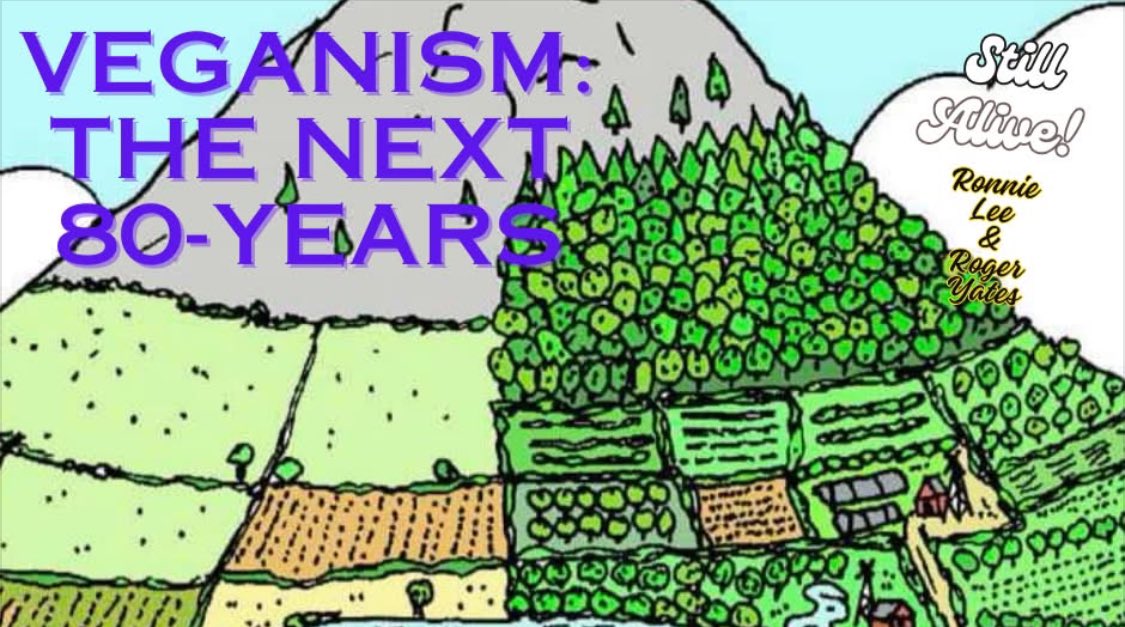 VEGANISM: THE NEXT 80-YEARS

Still Alive!

Ronnie Lee & Roger Yates